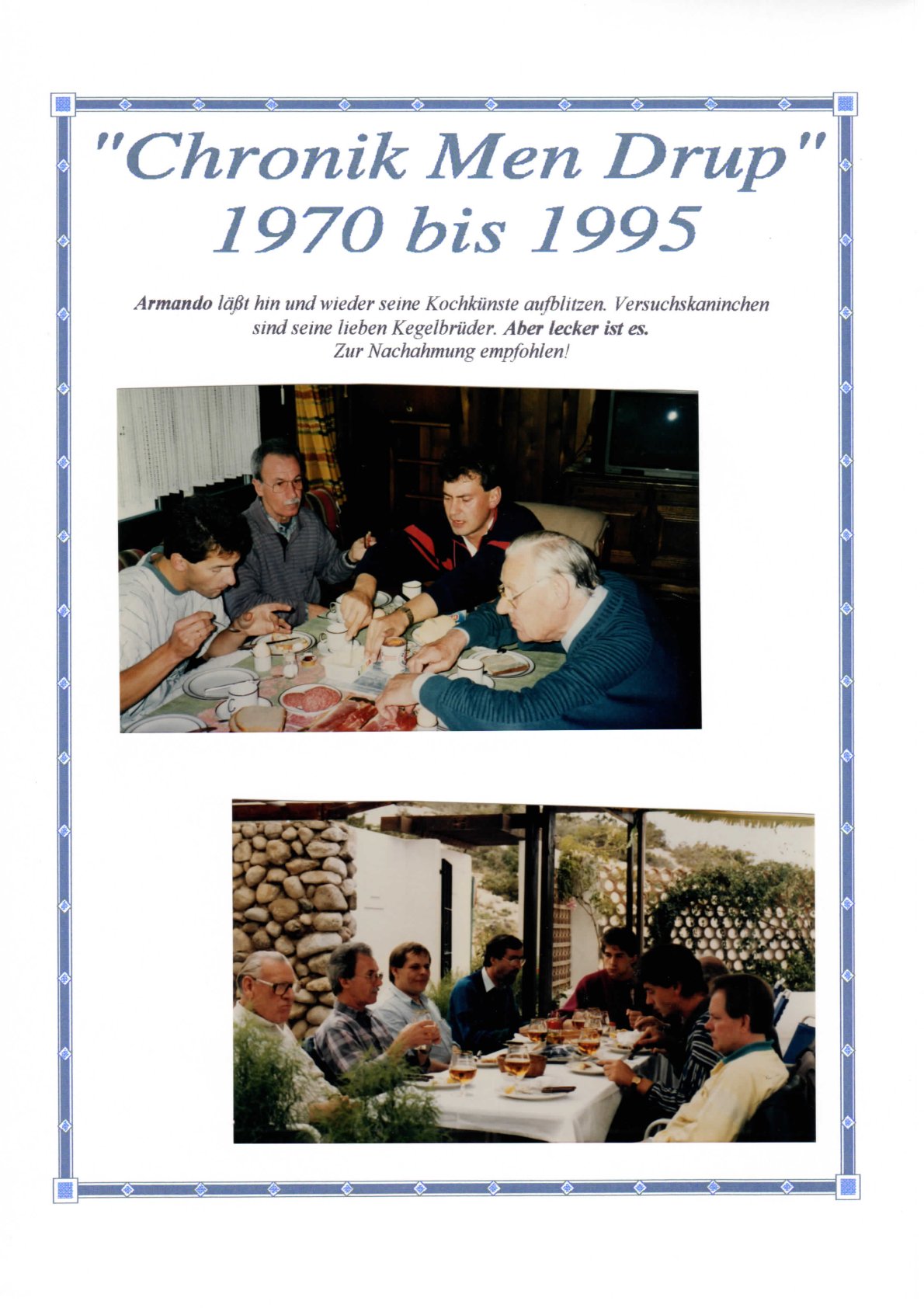 "Chronik Men Drup"
1970 bis 1995

Armando läßt hin und wieder seine Kochkünste aufblitzen. Versuchskaninchen sind seine lieben Kegelbrüder. Aber lecker ist es. Zur Nachahmung empfohlen!